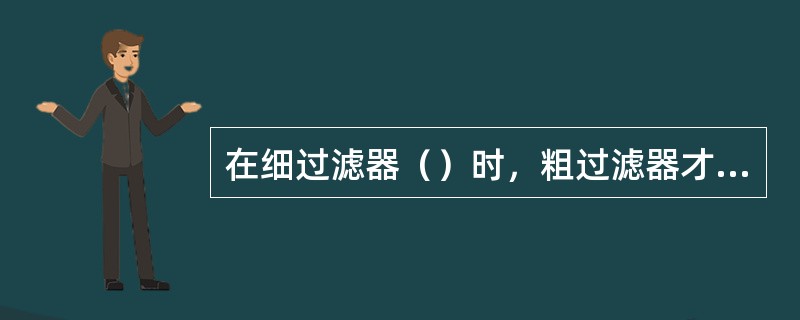 在细过滤器（）时，粗过滤器才...